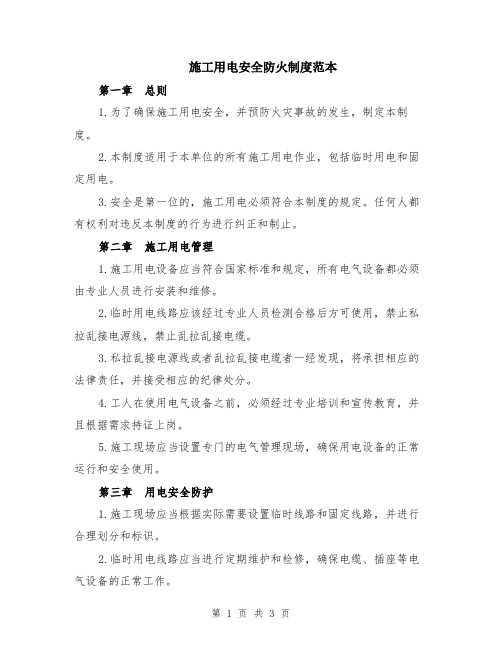 施工用电安全防火制度范本

第一章 总则

1.为了确保施工用电安全，并预防火灾事故的发生，制定本制度。

2.本制度适用于本单位的所有施工用电作业，包括临时用电和固定用电。

3.安全是第一位的，施工用电必须符合本制度的规定。任何人都有权利对违反本制度的行为进行纠正和制止。

第二章 施工用电管理

1.施工用电设备应当符合国家标准和规定，所有电气设备都必须由专业人员进行安装和维修。

2.临时用电线路应该经过专业人员检测合格后方可使用，禁止私拉乱接电源线，禁止乱拉乱接电缆。

3.私拉乱接电源线或者乱拉乱接电缆者一经发现，将承担相应的法律责任，并接受相应的纪律处分。

4.工人在使用电气设备之前，必须经过专业培训和宣传教育，并且根据需求持证上岗。

5.施工现场应当设置专门的电气管理现场，确保用电设备的正常运行和安全使用。

第三章 用电安全防护

1.施工现场应当根据实际需要设置临时线路和固定线路，并进行合理划分和标识。

2.临时用电线路应当进行定期维护和检修，确保电缆、插座等电气设备的正常工作。

第 1 页 共 3 页